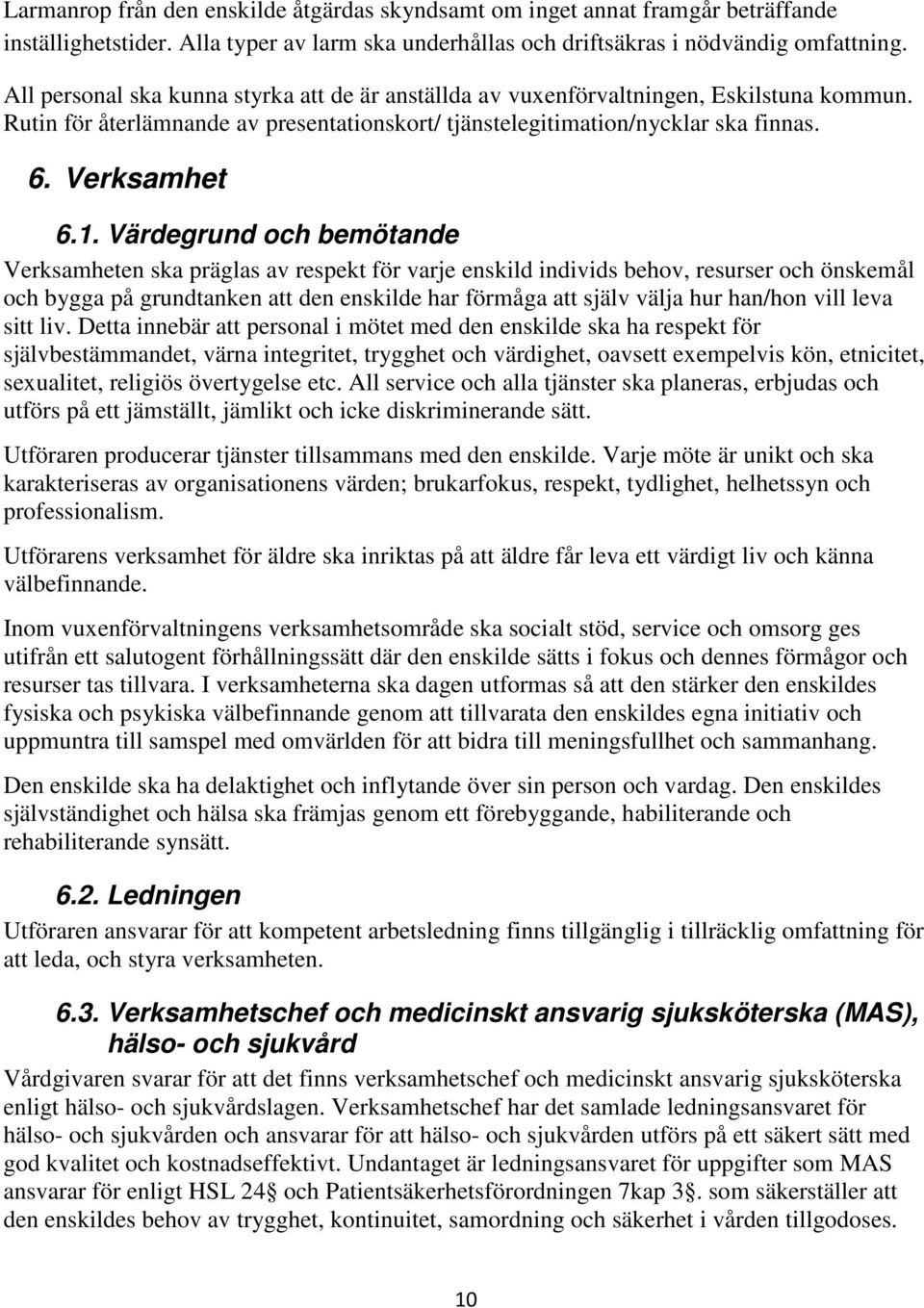 Larmanrop från den enskilde åtgärdas skyndsamt om inget annat framgår beträffande inställighetstider. Alla typer av larm ska underhållas och driftsäkras i nödvändig omfattning.

All personal ska kunna styrka att de är anställda av vuxenförvaltningen, Eskilstuna kommun. Rutin för återlämnande av presentationskort/ tjänstelegitimation/nycklar ska finnas.

6. Verksamhet

6.1. Värdegrund och bemötande

Verksamheten ska präglas av respekt för varje enskild individs behov, resurser och önskemål och bygga på grundtanken att den enskilde har förmåga att själv välja hur han/hon vill leva sitt liv. Detta innebär att personal i mötet med den enskilde ska ha respekt för självbestämmandet, värna integritet, trygghet och värdighet, oavsett exempelvis kön, etnicitet, sexualitet, religiös övertygelse etc. All service och alla tjänster ska planeras, erbjudas och utförs på ett jämställt, jämlikt och icke diskriminerande sätt.

Utföraren producerar tjänster tillsammans med den enskilde. Varje möte är unikt och ska karakteriseras av organisationens värden; brukarfokus, respekt, tydlighet, helhetssyn och professionalism.

Utförarens verksamhet för äldre ska inriktas på att äldre får leva ett värdigt liv och känna välbefinnande.

Inom vuxenförvaltningens verksamhetsområde ska socialt stöd, service och omsorg ges utifrån ett salutogent förhållningssätt där den enskilde sätts i fokus och dennes förmågor och resurser tas tillvara. I verksamheterna ska dagen utformas så att den stärker den enskildes fysiska och psykiska välbefinnande genom att tillvarata den enskildes egna initiativ och uppmuntra till samspel med omvärlden för att bidra till meningsfullhet och sammanhang.

Den enskilde ska ha delaktighet och inflytande över sin person och vardag. Den enskildes självständighet och hälsa ska främjas genom ett förebyggande, habiliterande och rehabiliterande synsätt.

6.2. Ledningen

Utföraren ansvarar för att kompetent arbetsledning finns tillgänglig i tillräcklig omfattning för att leda, och styra verksamheten.

6.3. Verksamhetschef och medicinskt ansvarig sjuksköterska (MAS), hälso- och sjukvård

Vårdgivaren svarar för att det finns verksamhetschef och medicinskt ansvarig sjuksköterska enligt hälso- och sjukvårdslagen. Verksamhetschef har det samlade ledningsansvaret för hälso- och sjukvården och ansvarar för att hälso- och sjukvården utförs på ett säkert sätt med god kvalitet och kostnadseffektivt. Undantaget är ledningsansvaret för uppgifter som MAS ansvarar för enligt HSL 24§ och Patientsäkerhetsförordningen 7kap 3§. som säkerställer att den enskildes behov av trygghet, kontinuitet, samordning och säkerhet i vården tillgodoses.

10